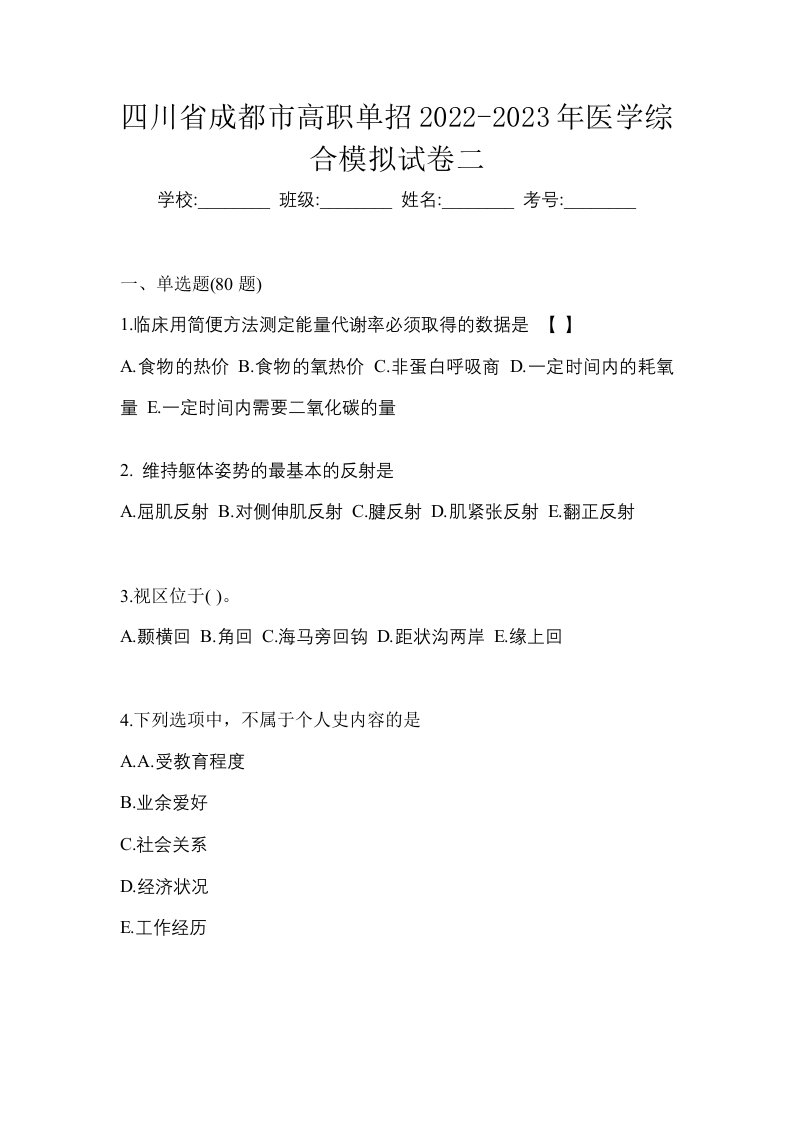 四川省成都市高职单招2022-2023年医学综合模拟试卷二

学校:________ 班级:________ 姓名:________ 考号:________

一、单选题(80 题)

1.临床用简便方法测定能量代谢率必须取得的数据是 【 】

A.食物的热价 B.食物的氧热价 C.非蛋白呼吸商 D.一定时间内的耗氧量 E.一定时间内需要二氧化碳的量

2. 维持躯体姿势的最基本的反射是

A.屈肌反射 B.对侧伸肌反射 C.腱反射 D.肌紧张反射 E.翻正反射

3.视区位于( )。

A.颞横回 B.角回 C.海马旁回钩 D.距状沟两岸 E.缘上回

4.下列选项中，不属于个人史内容的是

A.A.受教育程度

B.业余爱好

C.社会关系

D.经济状况

E.工作经历